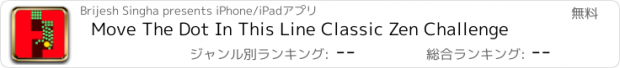 Brijesh Singha presents iPhone/iPadアプリ

無料

Move The Dot In This Line Classic Zen Challenge

ジャンル別ランキング: --

総合ランキング: --